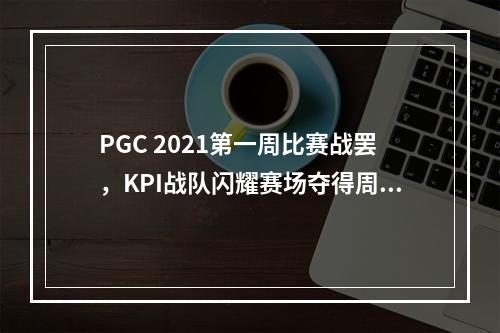 PGC 2021第一周比赛战罢，KPI战队闪耀赛场夺得周...